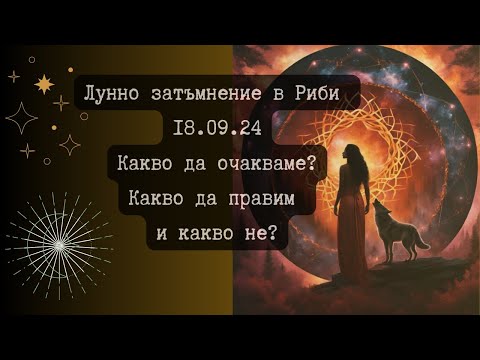 Лунно затъмнение в Риби
18.09.24
Какво да очакваме?
Какво да правим
и какво не?